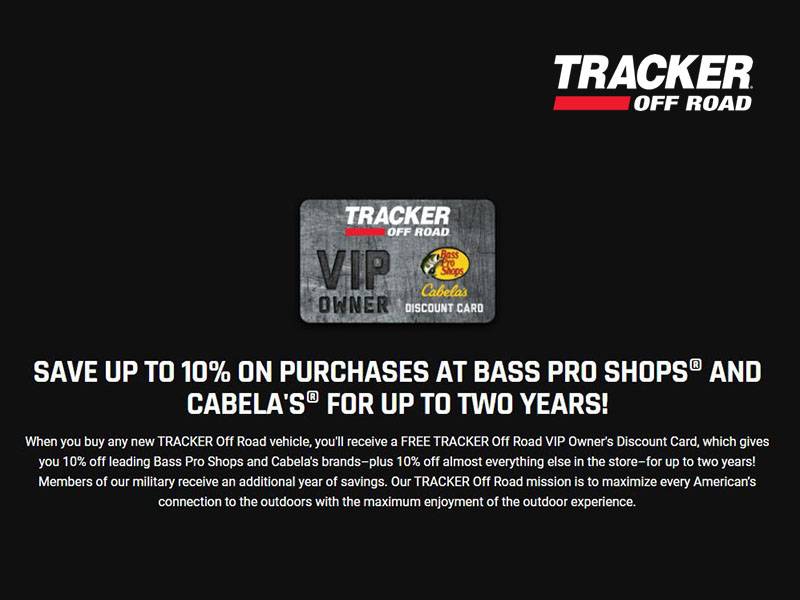 TRACKER
OFF ROAD

TRACKER
OFF ROAD
VIP
OWNER
Bass Pro Shops
Cabela's
DISCOUNT CARD

SAVE UP TO 10% ON PURCHASES AT BASS PRO SHOPS® AND CABELA'S® FOR UP TO TWO YEARS!

When you buy any new TRACKER Off Road vehicle, you'll receive a FREE TRACKER Off Road VIP Owner's Discount Card, which gives you 10% off leading Bass Pro Shops and Cabela's brands–plus 10% off almost everything else in the store–for up to two years! Members of our military receive an additional year of savings. Our TRACKER Off Road mission is to maximize every American's connection to the outdoors with the maximum enjoyment of the outdoor experience.